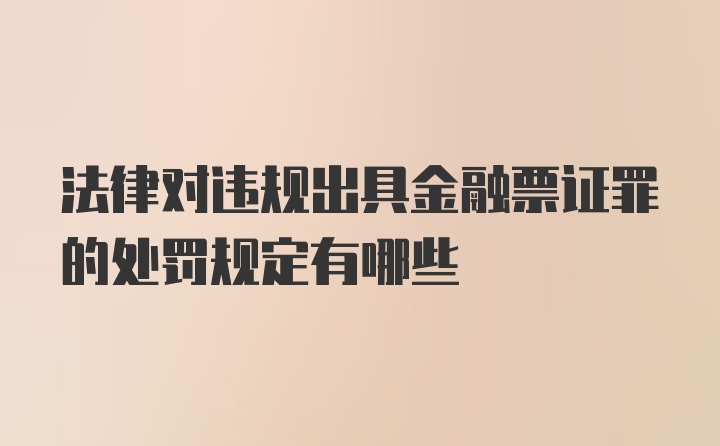 法律对违规出具金融票证罪的处罚规定有哪些